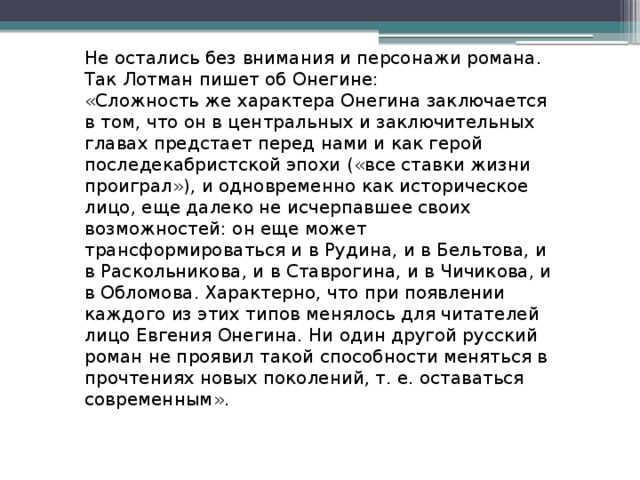 Не остались без внимания и персонажи романа. Так Лотман пишет об Онегине:
«Сложность же характера Онегина заключается в том, что он в центральных и заключительных главах предстает перед нами и как герой последекабристской эпохи («все ставки жизни проиграл»), и одновременно как историческое лицо, еще далеко не исчерпавшее своих возможностей: он еще может трансформироваться и в Рудина, и в Бельтова, и в Раскольникова, и в Ставрогина, и в Чичикова, и в Обломова. Характерно, что при появлении каждого из этих типов менялось для читателей лицо Евгения Онегина. Ни один другой русский роман не проявил такой способности меняться в прочтениях новых поколений, т. е. оставаться современным».